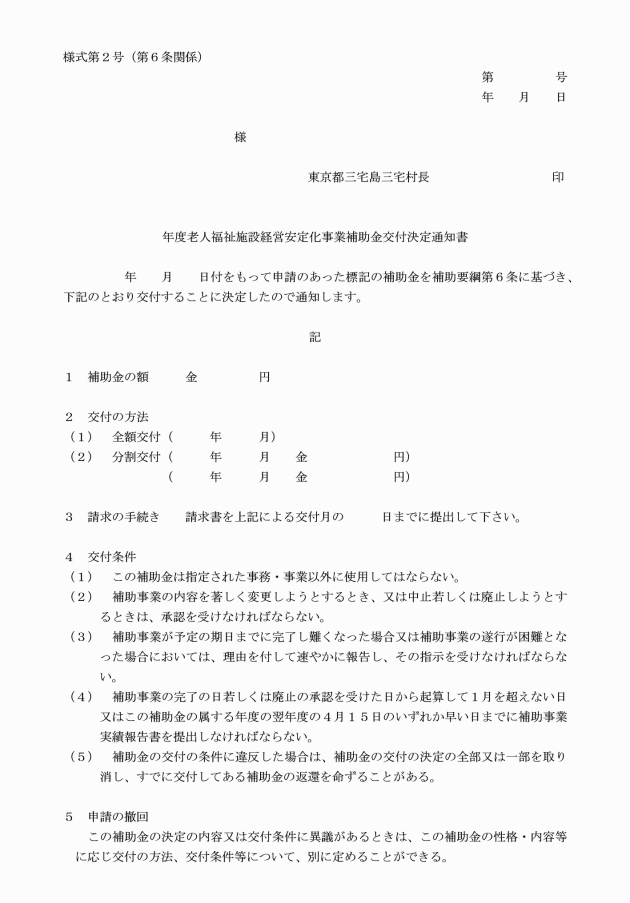 様式第２号（第６条関係）

第　　　号
年　月　日

様

東京都三宅島三宅村長　　　　　　印

年度老人福祉施設経営安定化事業補助金交付決定通知書

年　　月　　日付をもって申請のあった標記の補助金を補助要綱第６条に基づき、下記のとおり交付することに決定したので通知します。

記

１　補助金の額　　　金　　　　円

２　交付の方法
（１）　全額交付（　　年　　月）
（２）　分割交付（　　年　　月　　金　　　　　円）
（　　年　　月　　金　　　　　円）

３　請求の手続き　　請求書を上記による交付月の　　日までに提出して下さい。

４　交付条件
（１）　この補助金は指定された事務・事業以外に使用してはならない。
（２）　補助事業の内容を著しく変更しようとするとき、又は中止若しくは廃止しようとするときは、承認を受けなければならない。
（３）　補助事業が予定の期日までに完了し難くなった場合又は補助事業の遂行が困難となった場合においては、理由を付して速やかに報告し、その指示を受けなければならない。
（４）　補助事業の完了の日若しくは廃止の承認を受けた日から起算して１月を超えない日又はこの補助金の属する年度の翌年度の４月１５日のいずれか早い日までに補助事業実績報告書を提出しなければならない。
（５）　補助金の交付の条件に違反した場合は、補助金の交付の決定の全部又は一部を取り消し、すでに交付してある補助金の返還を命ずることがある。

５　申請の撤回
この補助金の決定の内容又は交付条件に異議があるときは、この補助金の性格・内容等に応じ交付の方法、交付条件等について、別に定めることができる。